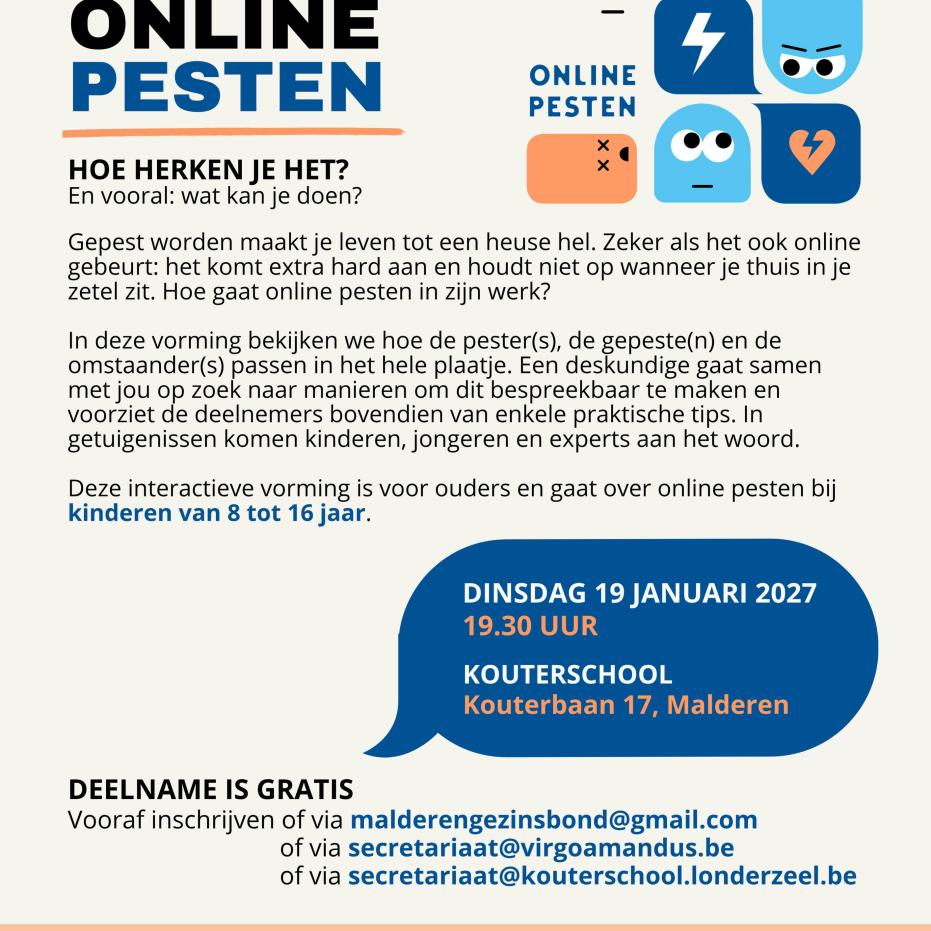 ONLINE
PESTEN

ONLINE
PESTEN

HOE HERKEN JE HET?
En vooral: wat kan je doen?

Gepest worden maakt je leven tot een heuse hel. Zeker als het ook online gebeurt: het komt extra hard aan en houdt niet op wanneer je thuis in je zetel zit. Hoe gaat online pesten in zijn werk?

In deze vorming bekijken we hoe de pester(s), de gepeste(n) en de omstaander(s) passen in het hele plaatje. Een deskundige gaat samen met jou op zoek naar manieren om dit bespreekbaar te maken en voorziet de deelnemers bovendien van enkele praktische tips. In getuigenissen komen kinderen, jongeren en experts aan het woord.

Deze interactieve vorming is voor ouders en gaat over online pesten bij kinderen van 8 tot 16 jaar.

DINSDAG 19 JANUARI 2027
19.30 UUR

KOUTERSCHOOL
Kouterbaan 17, Malderen

DEELNAME IS GRATIS
Vooraf inschrijven of via malderengezinsbond@gmail.com
of via secretariaat@virgoamandus.be
of via secretariaat@kouterschool.londerzeel.be